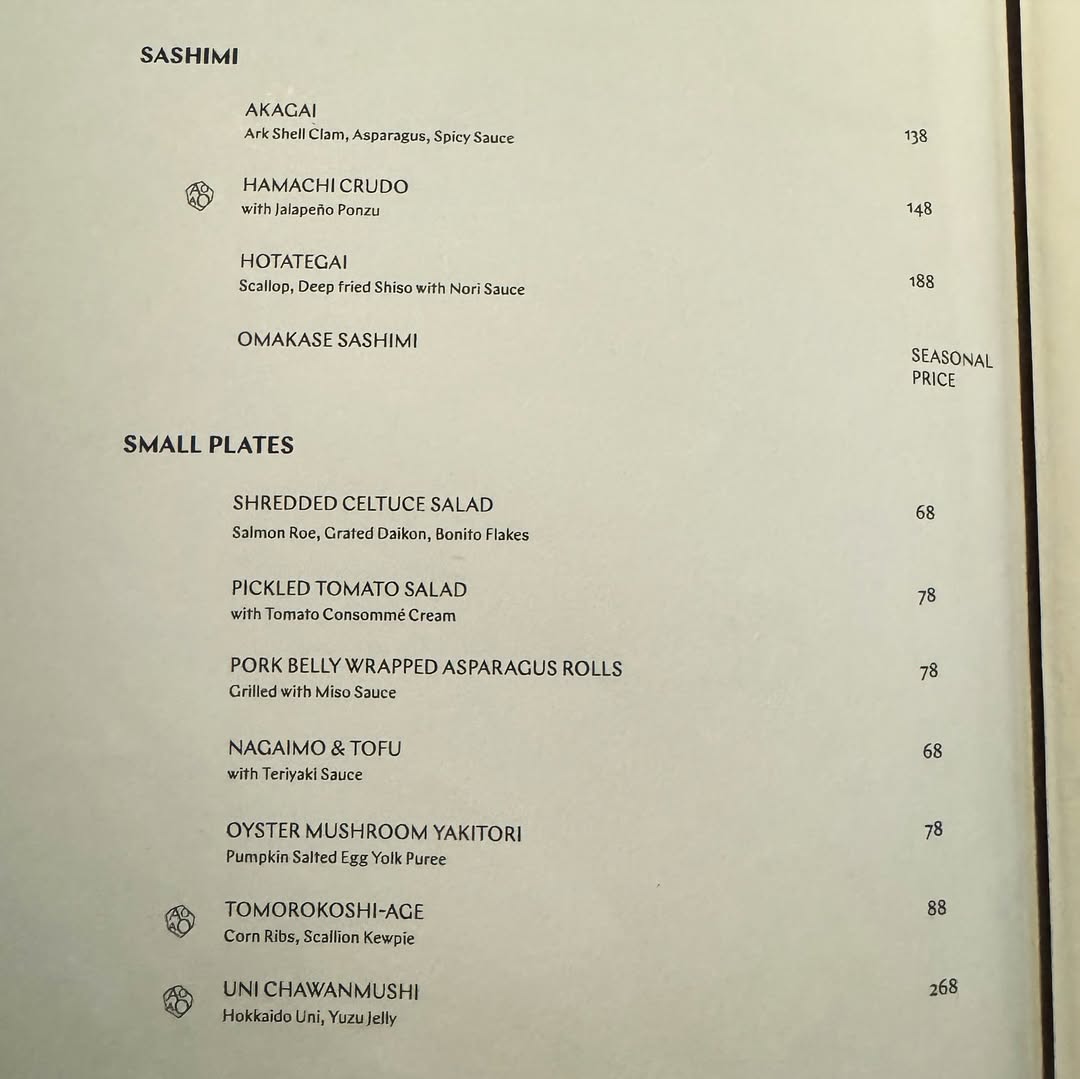 SASHIMI

AKAGAI
Ark Shell Clam, Asparagus, Spicy Sauce
138

HAMACHI CRUDO
with Jalapeño Ponzu
148

HOTATEGAI
Scallop, Deep fried Shiso with Nori Sauce
188

OMAKASE SASHIMI
SEASONAL PRICE

SMALL PLATES

SHREDDED CELTUCE SALAD
Salmon Roe, Grated Daikon, Bonito Flakes
68

PICKLED TOMATO SALAD
with Tomato Consommé Cream
78

PORK BELLY WRAPPED ASPARAGUS ROLLS
Grilled with Miso Sauce
78

NAGAIMO & TOFU
with Teriyaki Sauce
68

OYSTER MUSHROOM YAKITORI
Pumpkin Salted Egg Yolk Puree
78

TOMOROKOSHI-AGE
Corn Ribs, Scallion Kewpie
88

UNI CHAWANMUSHI
Hokkaido Uni, Yuzu Jelly
268